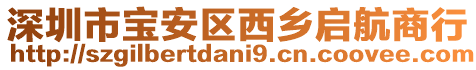 深圳市宝安区西乡启航商行
http://szgilbertdani9.cn.coovee.com